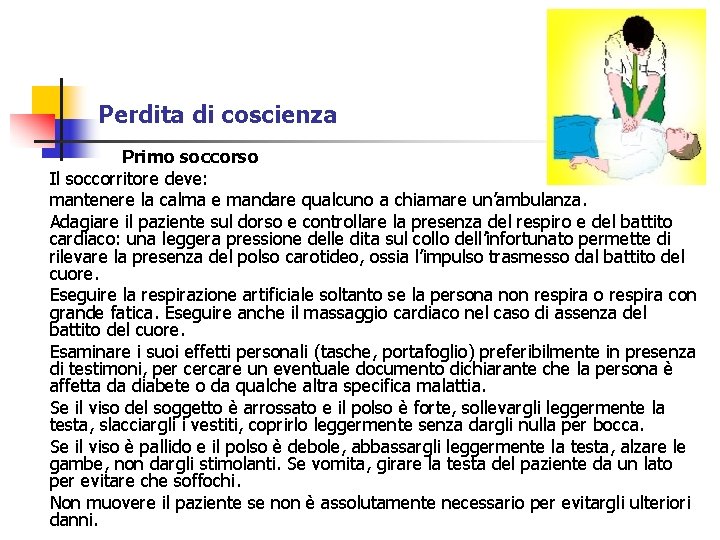 Perdita di coscienza

Primo soccorso

Il soccorritore deve:

mantenere la calma e mandare qualcuno a chiamare un'ambulanza.

Adagiare il paziente sul dorso e controllare la presenza del respiro e del battito cardiaco: una leggera pressione delle dita sul collo dell'infortunato permette di rilevare la presenza del polso carotideo, ossia l'impulso trasmesso dal battito del cuore.

Eseguire la respirazione artificiale soltanto se la persona non respira o respira con grande fatica. Eseguire anche il massaggio cardiaco nel caso di assenza del battito del cuore.

Esaminare i suoi effetti personali (tasche, portafoglio) preferibilmente in presenza di testimoni, per cercare un eventuale documento dichiarante che la persona è affetta da diabete o da qualche altra specifica malattia.

Se il viso del soggetto è arrossato e il polso è forte, sollevargli leggermente la testa, slacciargli i vestiti, coprirlo leggermente senza dargli nulla per bocca.

Se il viso è pallido e il polso è debole, abbassargli leggermente la testa, alzare le gambe, non dargli stimolanti. Se vomita, girare la testa del paziente da un lato per evitare che soffochi.

Non muovere il paziente se non è assolutamente necessario per evitargli ulteriori danni.